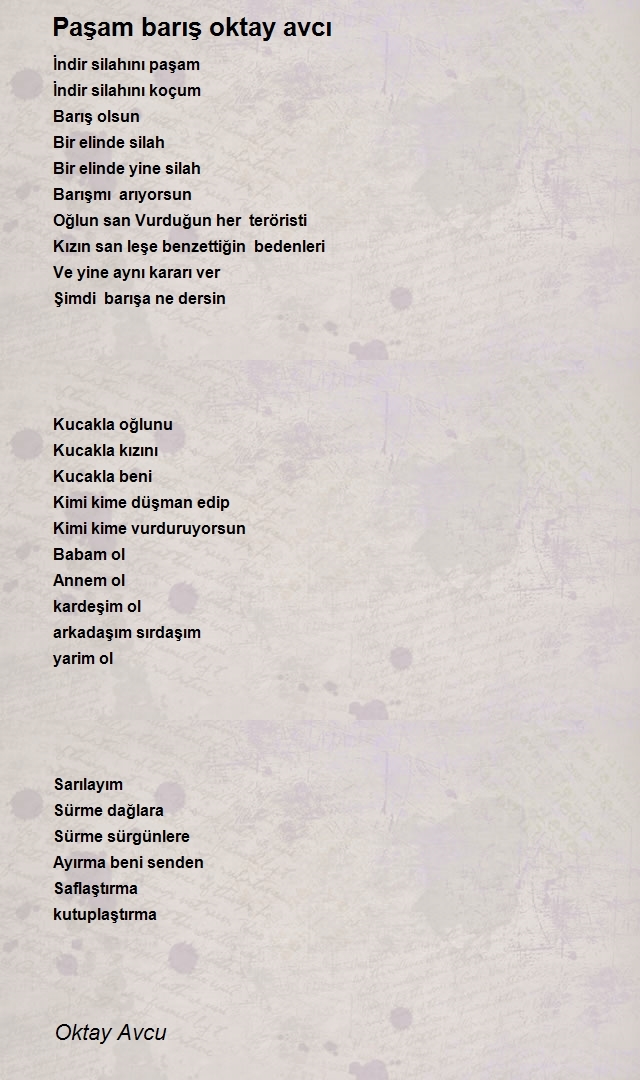 Paşam barış oktay avcı

İndir silahını paşam
İndir silahını koçum
Barış olsun
Bir elinde silah
Bir elinde yine silah
Barışmı arıyorsun
Oğlun san Vurduğun her teröristi
Kızın san leşe benzettiğin bedenleri
Ve yine aynı kararı ver
Şimdi barışa ne dersin

Kucakla oğlunu
Kucakla kızını
Kucakla beni
Kimi kime düşman edip
Kimi kime vurduruyorsun
Babam ol
Annem ol
kardeşim ol
arkadaşım sırdaşım
yarim ol

Sarılayım
Sürme dağlara
Sürme sürgünlere
Ayırma beni senden
Saflaştırma
kutuplaştırma

Oktay Avcu